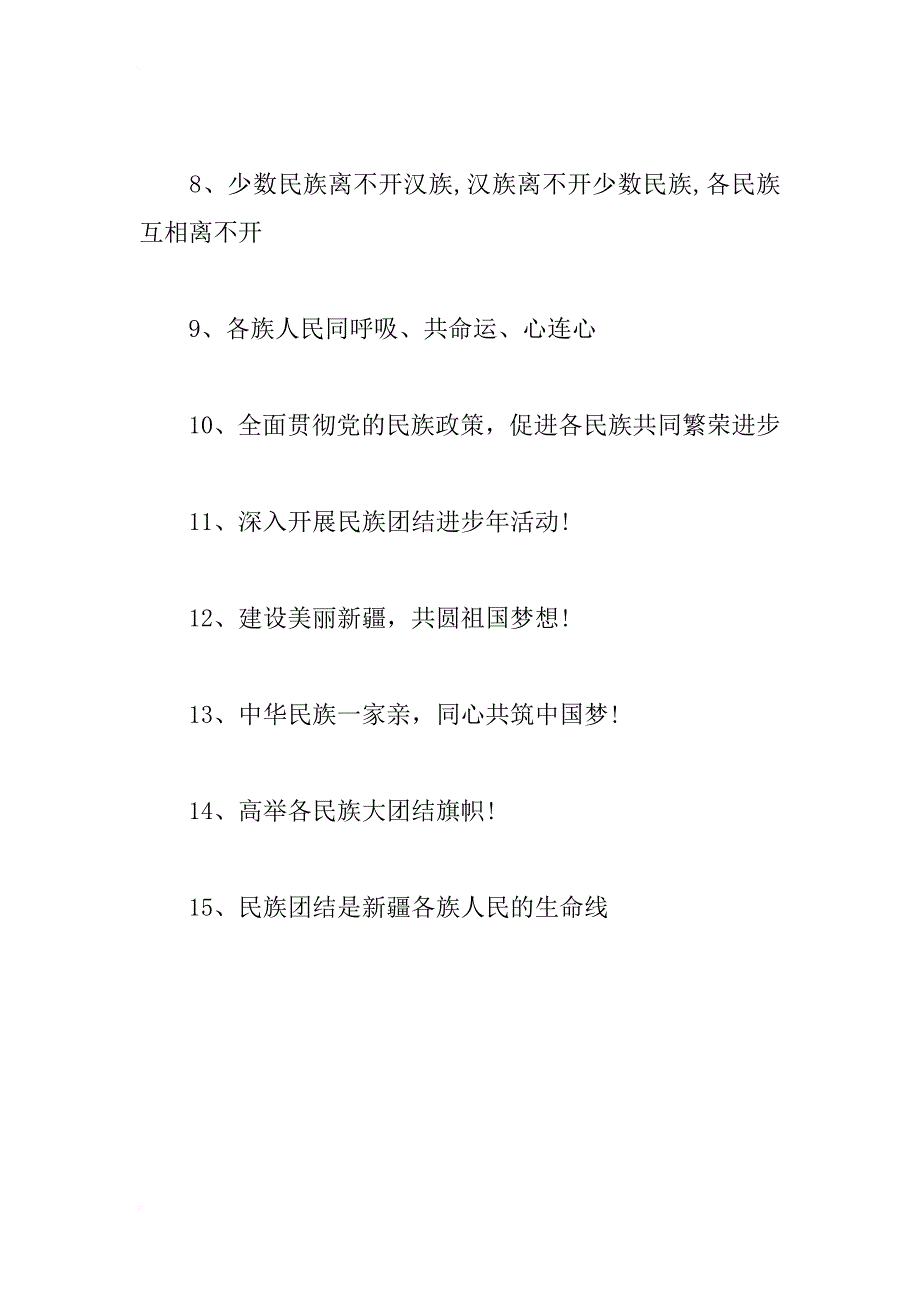 8、少数民族离不开汉族,汉族离不开少数民族,各民族互相离不开

9、各族人民同呼吸、共命运、心连心

10、全面贯彻党的民族政策，促进各民族共同繁荣进步

11、深入开展民族团结进步年活动!

12、建设美丽新疆，共圆祖国梦想!

13、中华民族一家亲，同心共筑中国梦!

14、高举各民族大团结旗帜!

15、民族团结是新疆各族人民的生命线